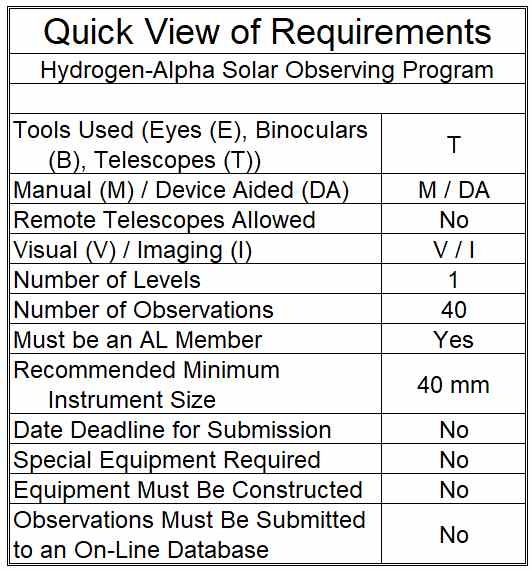 Quick View of Requirements

Hydrogen-Alpha Solar Observing Program

| | |
|---|---|
| Tools Used (Eyes (E), Binoculars (B), Telescopes (T)) | T |
| Manual (M) / Device Aided (DA) | M / DA |
| Remote Telescopes Allowed | No |
| Visual (V) / Imaging (I) | V / I |
| Number of Levels | 1 |
| Number of Observations | 40 |
| Must be an AL Member | Yes |
| Recommended Minimum Instrument Size | 40 mm |
| Date Deadline for Submission | No |
| Special Equipment Required | No |
| Equipment Must Be Constructed | No |
| Observations Must Be Submitted to an On-Line Database | No |